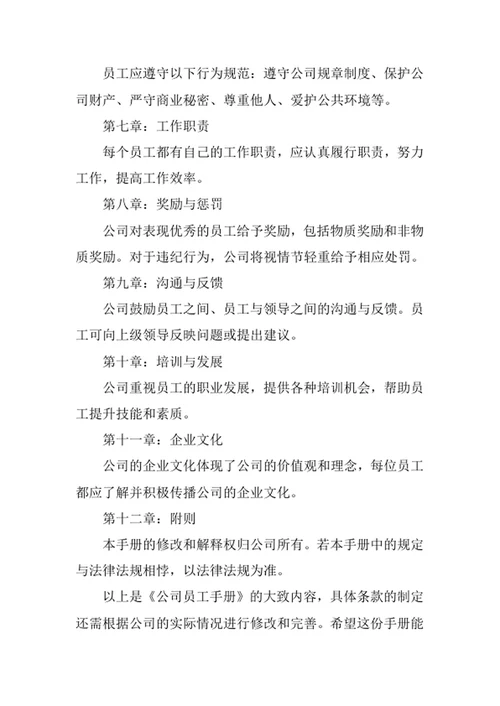 员工应遵守以下行为规范：遵守公司规章制度、保护公司财产、严守商业秘密、尊重他人、爱护公共环境等。

第七章：工作职责

每个员工都有自己的工作职责，应认真履行职责，努力工作，提高工作效率。

第八章：奖励与惩罚

公司对表现优秀的员工给予奖励，包括物质奖励和非物质奖励。对于违纪行为，公司将视情节轻重给予相应处罚。

第九章：沟通与反馈

公司鼓励员工之间、员工与领导之间的沟通与反馈。员工可向上级领导反映问题或提出建议。

第十章：培训与发展

公司重视员工的职业发展，提供各种培训机会，帮助员工提升技能和素质。

第十一章：企业文化

公司的企业文化体现了公司的价值观和理念，每位员工都应了解并积极传播公司的企业文化。

第十二章：附则

本手册的修改和解释权归公司所有。若本手册中的规定与法律法规相悖，以法律法规为准。

以上是《公司员工手册》的大致内容，具体条款的制定还需根据公司的实际情况进行修改和完善。希望这份手册能